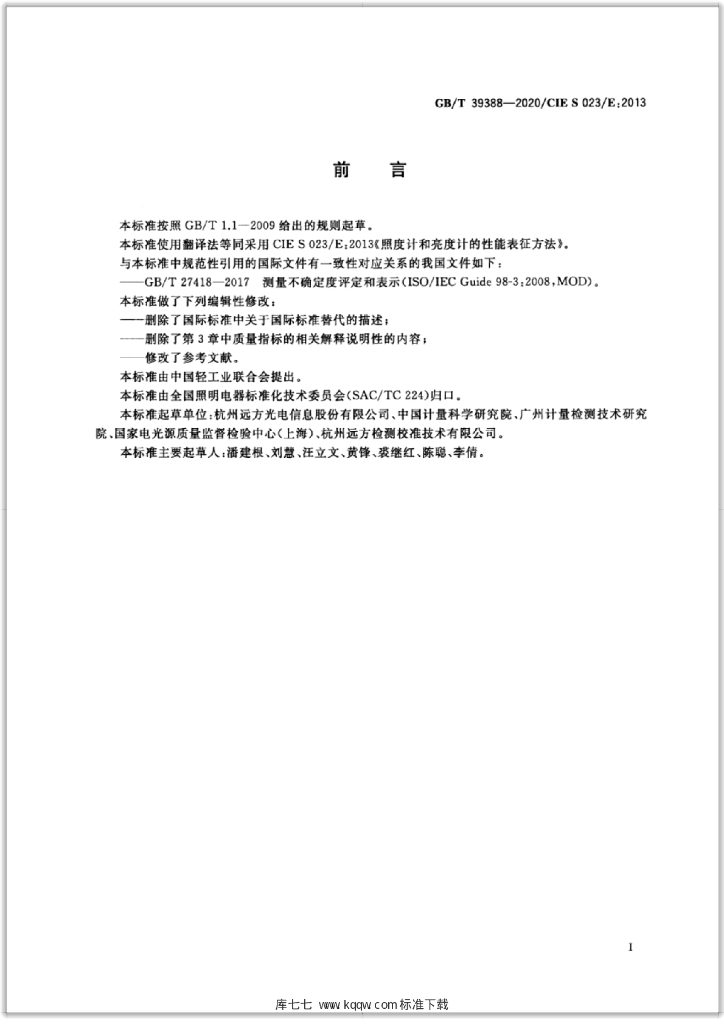 GB/T 39388—2020/CIE S 023/E:2013

前言

本标准按照GB/T 1.1—2009给出的规则起草。

本标准使用翻译法等同采用CIE S 023/E:2013《照度计和亮度计的性能表征方法》。

与本标准中规范性引用的国际文件有一致性对应关系的我国文件如下：

——GB/T 27418—2017 测量不确定度评定和表示(ISO/IEC Guide 98-3:2008,MOD)。

本标准做了下列编辑性修改：

——删除了国际标准中关于国际标准替代的描述；

——删除了第3章中质量指标的相关解释说明性的内容；

——修改了参考文献。

本标准由中国轻工业联合会提出。

本标准由全国照明电器标准化技术委员会(SAC/TC 224)归口。

本标准起草单位：杭州远方光电信息股份有限公司、中国计量科学研究院、广州计量检测技术研究院、国家电光源质量监督检验中心(上海)、杭州远方检测校准技术有限公司。

本标准主要起草人：潘建根、刘慧、汪立文、黄锋、裘继红、陈聪、李倩。

I

库七七 www.kqqw.com标准下载